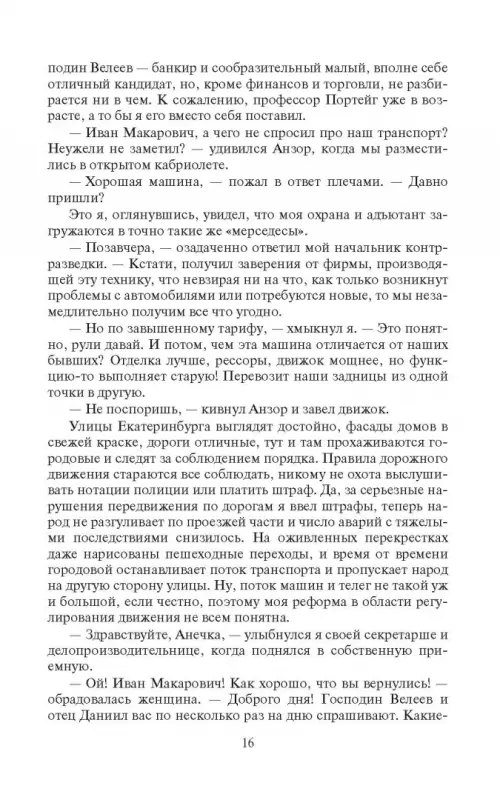 подин Велеев — банкир и сообразительный малый, вполне себе отличный кандидат, но, кроме финансов и торговли, не разбирается ни в чем. К сожалению, профессор Портейг уже в возрасте, а то бы я его вместо себя поставил.

— Иван Макарович, а чего не спросил про наш транспорт? Неужели не заметил? — удивился Анзор, когда мы разместились в открытом кабриолете.

— Хорошая машина, — пожал в ответ плечами. — Давно пришли?

Это я, оглянувшись, увидел, что моя охрана и адъютант загружаются в точно такие же «мерседесы».

— Позавчера, — озадаченно ответил мой начальник контрразведки. — Кстати, получил заверения от фирмы, производящей эту технику, что невзирая ни на что, как только возникнут проблемы с автомобилями или потребуются новые, то мы незамедлительно получим все что угодно.

— Но по завышенному тарифу, — хмыкнул я. — Это понятно, рули давай. И потом, чем эта машина отличается от наших бывших? Отделка лучше, рессоры, движок мощнее, но функцию-то выполняет старую! Перевозит наши задницы из одной точки в другую.

— Не поспоришь, — кивнул Анзор и завел движок.

Улицы Екатеринбурга выглядят достойно, фасады домов в свежей краске, дороги отличные, тут и там прохаживаются городовые и следят за соблюдением порядка. Правила дорожного движения стараются все соблюдать, никому не охота выслушивать нотации полиции или платить штраф. Да, за серьезные нарушения передвижения по дорогам я ввел штрафы, теперь народ не разгуливает по проезжей части и число аварий с тяжелыми последствиями снизилось. На оживленных перекрестках даже нарисованы пешеходные переходы, и время от времени городовой останавливает поток транспорта и пропускает народ на другую сторону улицы. Ну, поток машин и телег не такой уж и большой, если честно, поэтому моя реформа в области регулирования движения не всем понятна.

— Здравствуйте, Анечка, — улыбнулся я своей секретарше и делопроизводительнице, когда поднялся в собственную приемную.

— Ой! Иван Макарович! Как хорошо, что вы вернулись! — обрадовалась женщина. — Доброго дня! Господин Велеев и отец Даниил вас по несколько раз на дню спрашивают. Какие-

16